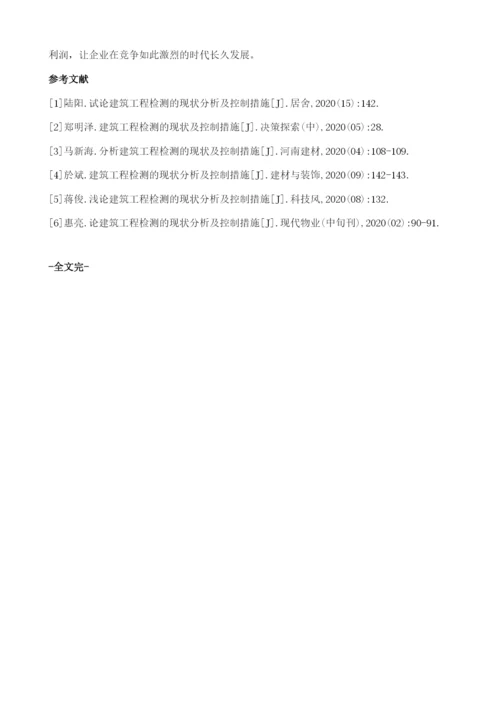 利润，让企业在竞争如此激烈的时代长久发展。

参考文献

[1]陆阳.试论建筑工程检测的现状分析及控制措施[J].居舍,2020(15):142.

[2]郑明泽.建筑工程检测的现状及控制措施[J].决策探索(中),2020(05):28.

[3]马新海.分析建筑工程检测的现状及控制措施[J].河南建材,2020(04):108-109.

[4]於斌.建筑工程检测的现状分析及控制措施[J].建材与装饰,2020(09):142-143.

[5]蒋俊.浅论建筑工程检测的现状分析及控制措施[J].科技风,2020(08):132.

[6]惠亮.论建筑工程检测的现状分析及控制措施[J].现代物业(中旬刊),2020(02):90-91.

-全文完-